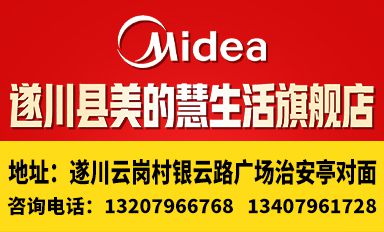 Midea

遂川县美的慧生活旗舰店

地址：遂川云岗村银云路广场治安亭对面

咨询电话：13207966768 13407961728